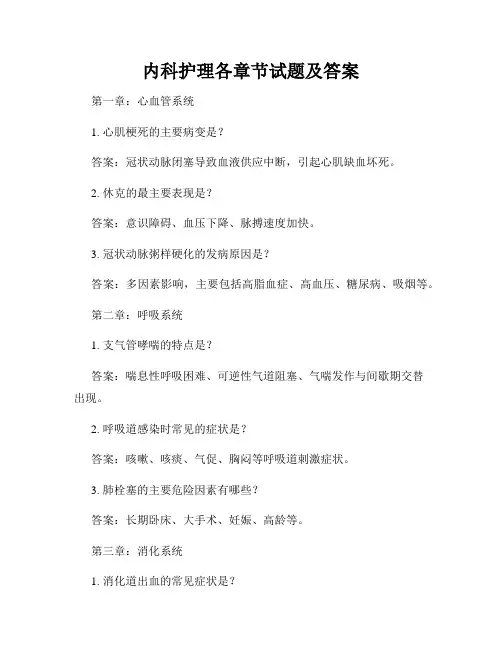 内科护理各章节试题及答案

第一章：心血管系统

1. 心肌梗死的主要病变是？

答案：冠状动脉闭塞导致血液供应中断，引起心肌缺血坏死。

2. 休克的最主要表现是？

答案：意识障碍、血压下降、脉搏速度加快。

3. 冠状动脉粥样硬化的发病原因是？

答案：多因素影响，主要包括高脂血症、高血压、糖尿病、吸烟等。

第二章：呼吸系统

1. 支气管哮喘的特点是？

答案：喘息性呼吸困难、可逆性气道阻塞、气喘发作与间歇期交替出现。

2. 呼吸道感染时常见的症状是？

答案：咳嗽、咳痰、气促、胸闷等呼吸道刺激症状。

3. 肺栓塞的主要危险因素有哪些？

答案：长期卧床、大手术、妊娠、高龄等。

第三章：消化系统

1. 消化道出血的常见症状是？